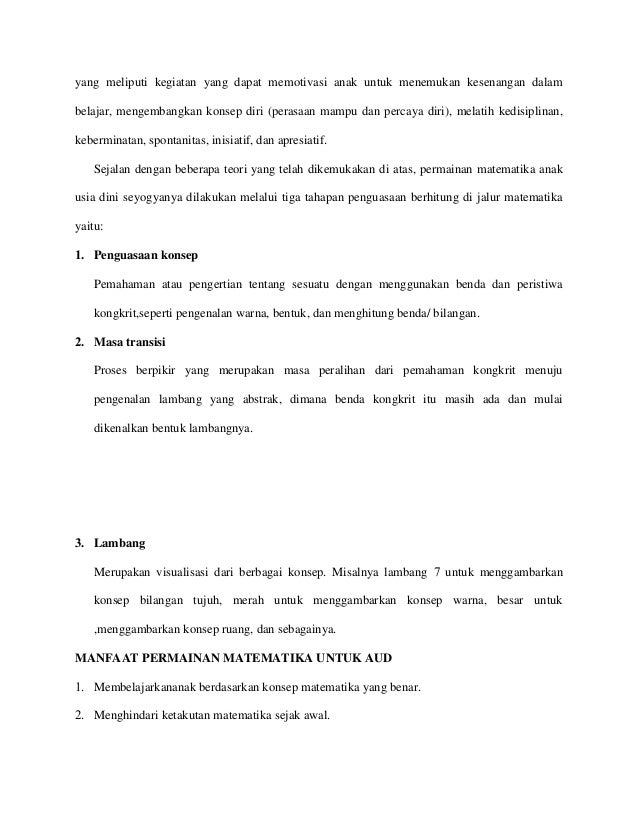 yang meliputi kegiatan yang dapat memotivasi anak untuk menemukan kesenangan dalam belajar, mengembangkan konsep diri (perasaan mampu dan percaya diri), melatih kedisiplinan, keberminatan, spontanitas, inisiatif, dan apresiatif.

Sejalan dengan beberapa teori yang telah dikemukakan di atas, permainan matematika anak usia dini seyogyanya dilakukan melalui tiga tahapan penguasaan berhitung di jalur matematika yaitu:

1. Penguasaan konsep

Pemahaman atau pengertian tentang sesuatu dengan menggunakan benda dan peristiwa kongkrit,seperti pengenalan warna, bentuk, dan menghitung benda/ bilangan.

2. Masa transisi

Proses berpikir yang merupakan masa peralihan dari pemahaman kongkrit menuju pengenalan lambang yang abstrak, dimana benda kongkrit itu masih ada dan mulai dikenalkan bentuk lambangnya.

3. Lambang

Merupakan visualisasi dari berbagai konsep. Misalnya lambang 7 untuk menggambarkan konsep bilangan tujuh, merah untuk menggambarkan konsep warna, besar untuk ,menggambarkan konsep ruang, dan sebagainya.

MANFAAT PERMAINAN MATEMATIKA UNTUK AUD

1. Membelajarkananak berdasarkan konsep matematika yang benar.

2. Menghindari ketakutan matematika sejak awal.